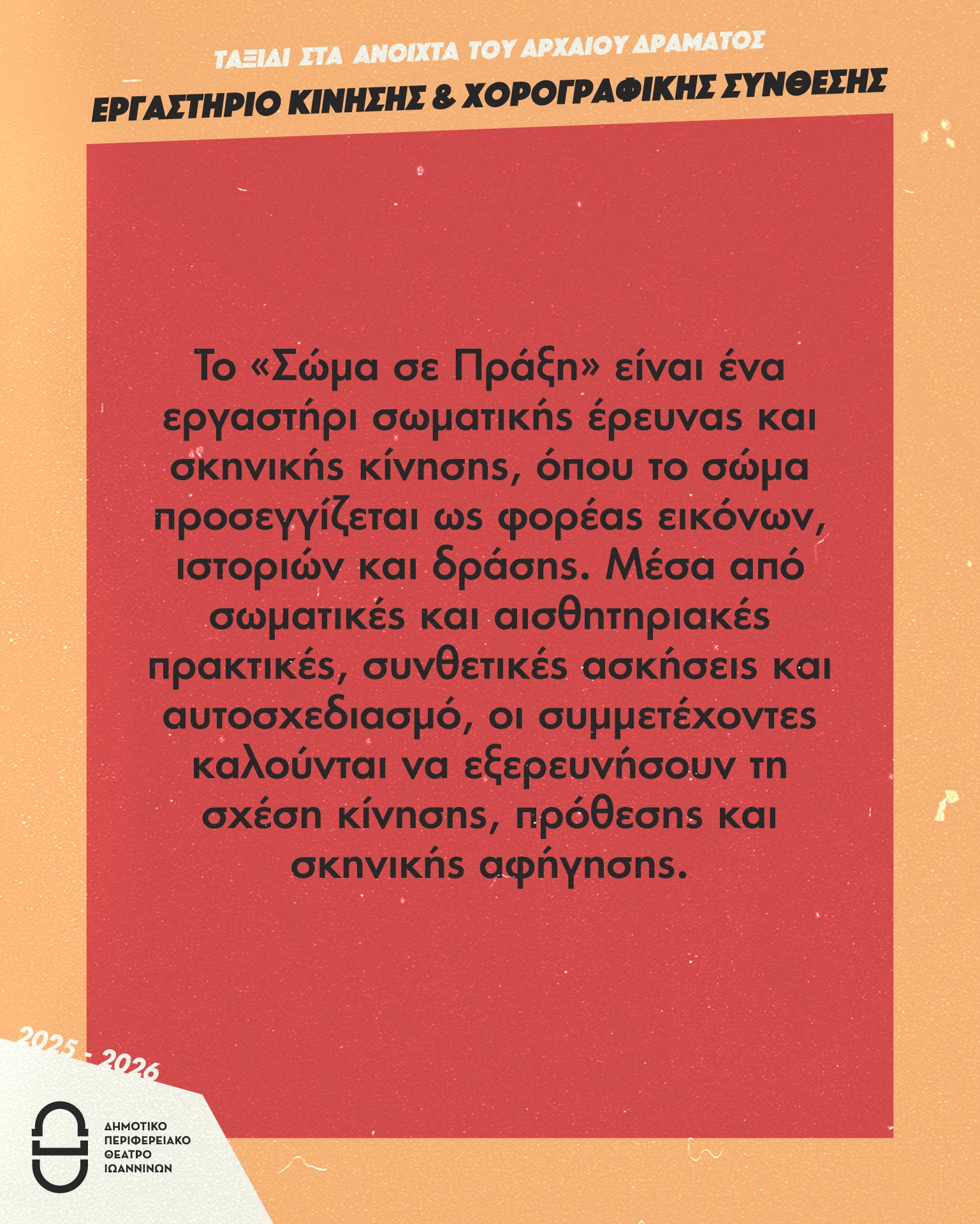 ΤΑΞΙΔΙ ΣΤΑ ΑΝΟΙΧΤΑ ΤΟΥ ΑΡΧΑΙΟΥ ΔΡΑΜΑΤΟΣ

ΕΡΓΑΣΤΗΡΙΟ ΚΙΝΗΣΗΣ & ΧΟΡΟΓΡΑΦΙΚΗΣ ΣΥΝΘΕΣΗΣ

Το «Σώμα σε Πράξη» είναι ένα εργαστήρι σωματικής έρευνας και σκηνικής κίνησης, όπου το σώμα προσεγγίζεται ως φορέας εικόνων, ιστοριών και δράσης. Μέσα από σωματικές και αισθητηριακές πρακτικές, συνθετικές ασκήσεις και αυτοσχεδιασμό, οι συμμετέχοντες καλούνται να εξερευνήσουν τη σχέση κίνησης, πρόθεσης και σκηνικής αφήγησης.

2025 - 2026

ΔΗΜΟΤΙΚΟ
ΠΕΡΙΦΕΡΕΙΑΚΟ
ΘΕΑΤΡΟ
ΙΩΑΝΝΙΝΩΝ